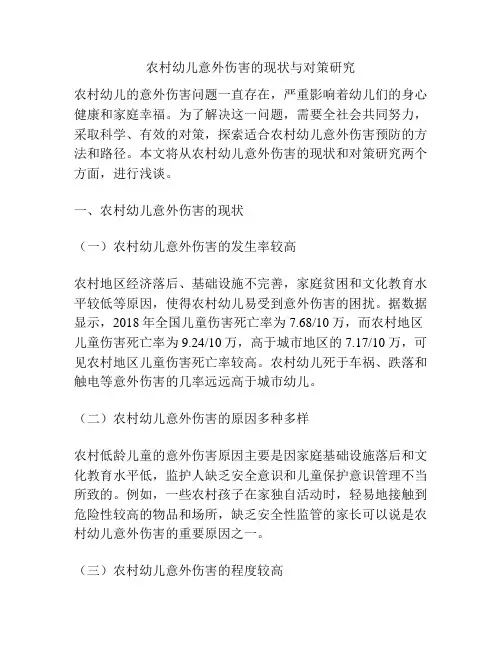 农村幼儿意外伤害的现状与对策研究

农村幼儿的意外伤害问题一直存在，严重影响着幼儿们的身心健康和家庭幸福。为了解决这一问题，需要全社会共同努力，采取科学、有效的对策，探索适合农村幼儿意外伤害预防的方法和路径。本文将从农村幼儿意外伤害的现状和对策研究两个方面，进行浅谈。

一、农村幼儿意外伤害的现状

（一）农村幼儿意外伤害的发生率较高

农村地区经济落后、基础设施不完善，家庭贫困和文化教育水平较低等原因，使得农村幼儿易受到意外伤害的困扰。据数据显示，2018 年全国儿童伤害死亡率为 7.68/10 万，而农村地区儿童伤害死亡率为 9.24/10 万，高于城市地区的 7.17/10 万，可见农村地区儿童伤害死亡率较高。农村幼儿死于车祸、跌落和触电等意外伤害的几率远远高于城市幼儿。

（二）农村幼儿意外伤害的原因多种多样

农村低龄儿童的意外伤害原因主要是因家庭基础设施落后和文化教育水平低，监护人缺乏安全意识和儿童保护意识管理不当所致的。例如，一些农村孩子在家独自活动时，轻易地接触到危险性较高的物品和场所，缺乏安全性监管的家长可以说是农村幼儿意外伤害的重要原因之一。

（三）农村幼儿意外伤害的程度较高